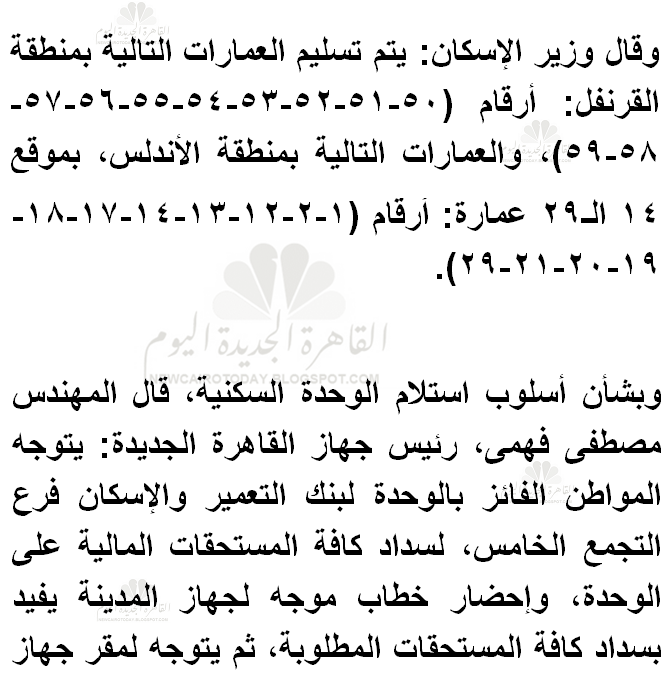 وقال وزير الإسكان: يتم تسليم العمارات التالية بمنطقة القرنفل: أرقام (٥٠-٥١-٥٢-٥٣-٥٤-٥٥-٥٦-٥٧-٥٨-٥٩)، والعمارات التالية بمنطقة الأندلس، بموقع ١٤ الـ٢٩ عمارة: أرقام (١-٢-١٢-١٣-١٤-١٧-١٨-١٩-٢٠-٢١-٢٩).

القاهرة الجديدة اليوم
NEWCAIROTODAY.BLOGSPOT.COM

وبشأن أسلوب استلام الوحدة السكنية، قال المهندس مصطفى فهمى، رئيس جهاز القاهرة الجديدة: يتوجه المواطن الفائز بالوحدة لبنك التعمير والإسكان فرع التجمع الخامس، لسداد كافة المستحقات المالية على الوحدة، وإحضار خطاب موجه لجهاز المدينة يفيد بسداد كافة المستحقات المطلوبة، ثم يتوجه لمقر جهاز